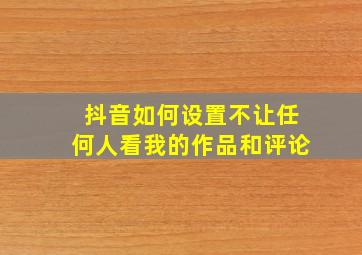 抖音如何设置不让任何人看我的作品和评论